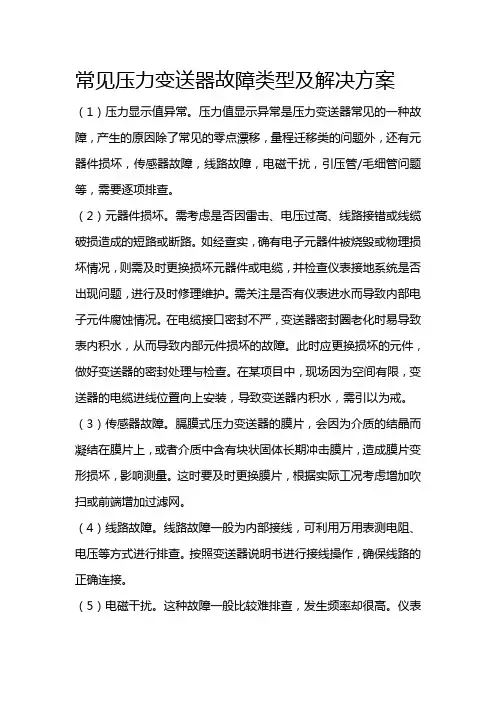 常见压力变送器故障类型及解决方案

（1）压力显示值异常。压力值显示异常是压力变送器常见的一种故障，产生的原因除了常见的零点漂移，量程迁移类的问题外，还有元器件损坏，传感器故障，线路故障，电磁干扰，引压管/毛细管问题等，需要逐项排查。

（2）元器件损坏。需考虑是否因雷击、电压过高、线路接错或线缆破损造成的短路或断路。如经查实，确有电子元器件被烧毁或物理损坏情况，则需及时更换损坏元器件或电缆，并检查仪表接地系统是否出现问题，进行及时修理维护。需关注是否有仪表进水而导致内部电子元件腐蚀情况。在电缆接口密封不严，变送器密封圈老化时易导致表内积水，从而导致内部元件损坏的故障。此时应更换损坏的元件，做好变送器的密封处理与检查。在某项目中，现场因为空间有限，变送器的电缆进线位置向上安装，导致变送器内积水，需引以为戒。

（3）传感器故障。膈膜式压力变送器的膜片，会因为介质的结晶而凝结在膜片上，或者介质中含有块状固体长期冲击膜片，造成膜片变形损坏，影响测量。这时要及时更换膜片，根据实际工况考虑增加吹扫或前端增加过滤网。

（4）线路故障。线路故障一般为内部接线，可利用万用表测电阻、电压等方式进行排查。按照变送器说明书进行接线操作，确保线路的正确连接。

（5）电磁干扰。这种故障一般比较难排查，发生频率却很高。仪表